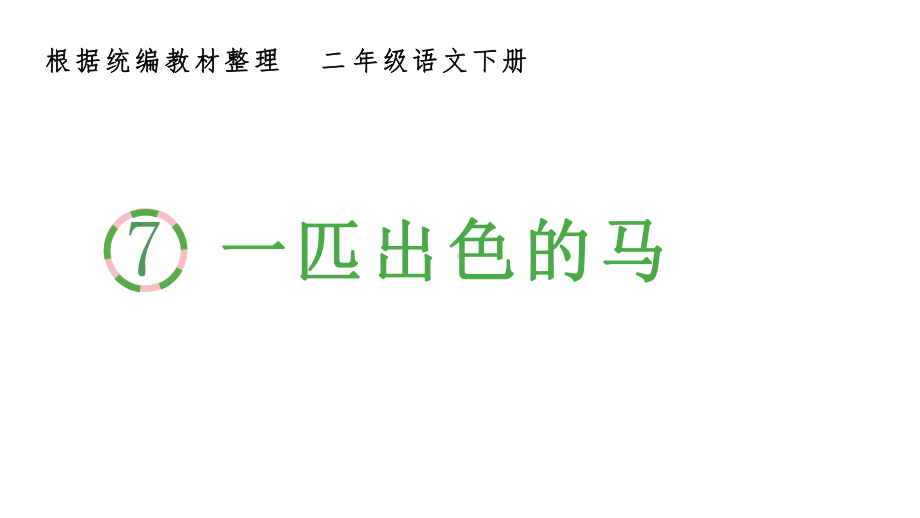 根据统编教材整理　二年级语文下册

7 一匹出色的马